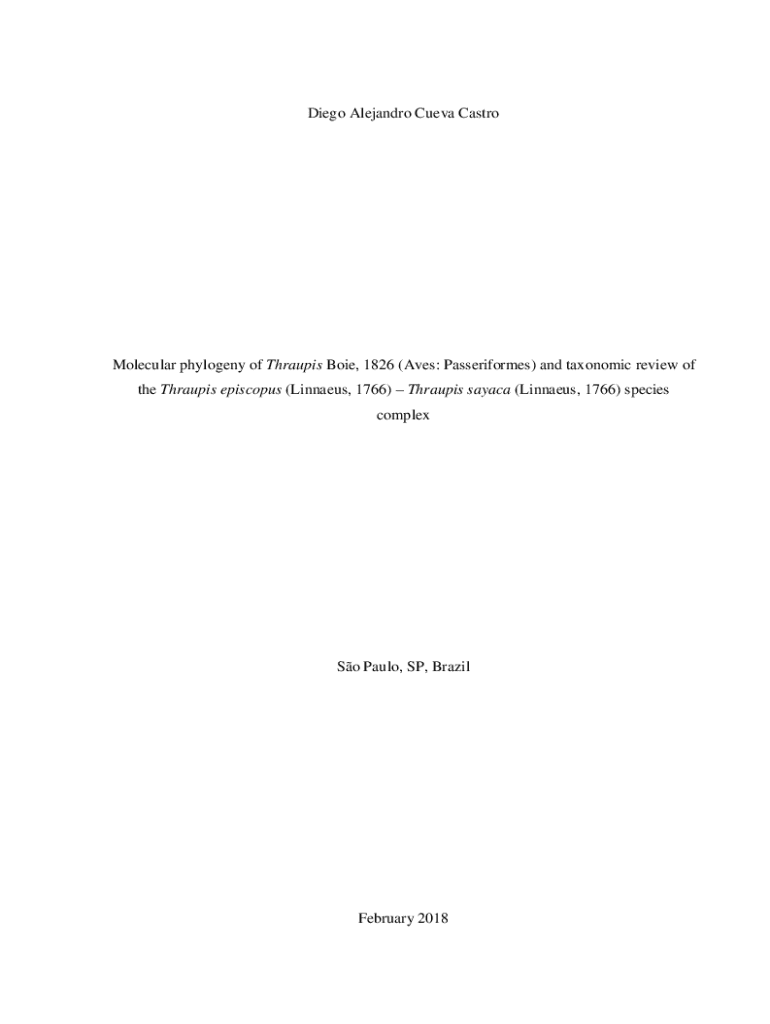 Diego Alejandro Cueva Castro

Molecular phylogeny of Thraupis Boie, 1826 (Aves: Passeriformes) and taxonomic review of the Thraupis episcopus (Linnaeus, 1766) – Thraupis sayaca (Linnaeus, 1766) species complex

São Paulo, SP, Brazil

February 2018